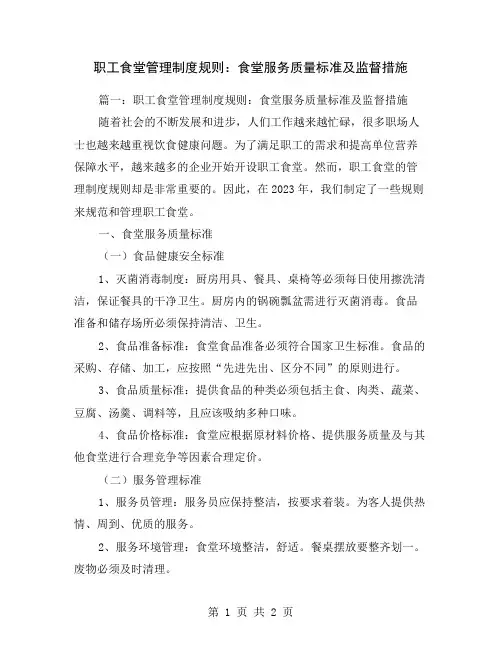 职工食堂管理制度规则：食堂服务质量标准及监督措施

篇一：职工食堂管理制度规则：食堂服务质量标准及监督措施

随着社会的不断发展和进步，人们工作越来越忙碌，很多职场人士也越来越重视饮食健康问题。为了满足职工的需求和提高单位营养保障水平，越来越多的企业开始开设职工食堂。然而，职工食堂的管理制度规则却是非常重要的。因此，在2023年，我们制定了一些规则来规范和管理职工食堂。

一、食堂服务质量标准

（一）食品健康安全标准

1、灭菌消毒制度：厨房用具、餐具、桌椅等必须每日使用擦洗清洁，保证餐具的干净卫生。厨房内的锅碗瓢盆需进行灭菌消毒。食品准备和储存场所必须保持清洁、卫生。

2、食品准备标准：食堂食品准备必须符合国家卫生标准。食品的采购、存储、加工，应按照“先进先出、区分不同”的原则进行。

3、食品质量标准：提供食品的种类必须包括主食、肉类、蔬菜、豆腐、汤羹、调料等，且应该吸纳多种口味。

4、食品价格标准：食堂应根据原材料价格、提供服务质量及与其他食堂进行合理竞争等因素合理定价。

（二）服务管理标准

1、服务员管理：服务员应保持整洁，按要求着装。为客人提供热情、周到、优质的服务。

2、服务环境管理：食堂环境整洁，舒适。餐桌摆放要整齐划一。废物必须及时清理。

第 1 页 共 2 页